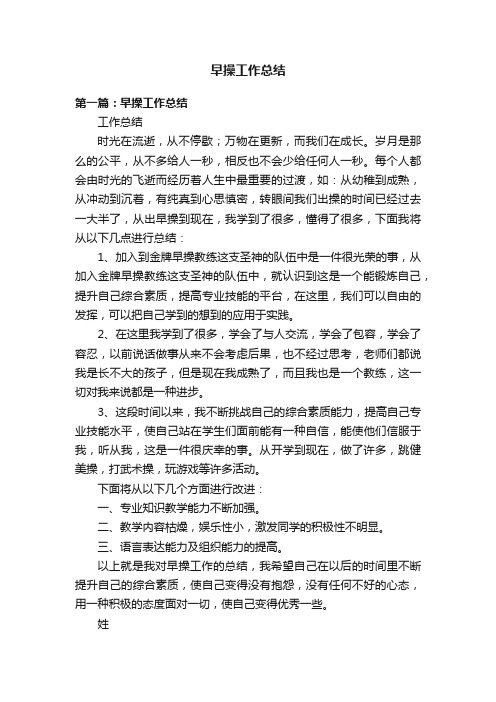 早操工作总结

第一篇：早操工作总结

工作总结

时光在流逝，从不停歇；万物在更新，而我们在成长。岁月是那么的公平，从不多给人一秒，相反也不会少给任何人一秒。每个人都会由时光的飞逝而经历着人生中最重要的过渡，如：从幼稚到成熟，从冲动到沉着，有纯真到心思慎密，转眼间我们出操的时间已经过去一大半了，从出早操到现在，我学到了很多，懂得了很多，下面我将从以下几点进行总结：

1、加入到金牌早操教练这支圣神的队伍中是一件很光荣的事，从加入金牌早操教练这支圣神的队伍中，就认识到这是一个能锻炼自己，提升自己综合素质，提高专业技能的平台，在这里，我们可以自由的发挥，可以把自己学到的想到的应用于实践。

2、在这里我学到了很多，学会了与人交流，学会了包容，学会了容忍，以前说话做事从来不会考虑后果，也不经过思考，老师们都说我是长不大的孩子，但是现在我成熟了，而且我也是一个教练，这一切对我来说都是一种进步。

3、这段时间以来，我不断挑战自己的综合素质能力，提高自己专业技能水平，使自己站在学生们面前能有一种自信，能使他们信服于我，听从我，这是一件很庆幸的事。从开学到现在，做了许多，跳健美操，打武术操，玩游戏等许多活动。

下面将从以下几个方面进行改进：

一、专业知识教学能力不断加强。

二、教学内容枯燥，娱乐性小，激发同学的积极性不明显。

三、语言表达能力及组织能力的提高。

以上就是我对早操工作的总结，我希望自己在以后的时间里不断提升自己的综合素质，使自己变得没有抱怨，没有任何不好的心态，用一种积极的态度面对一切，使自己变得优秀一些。

姓